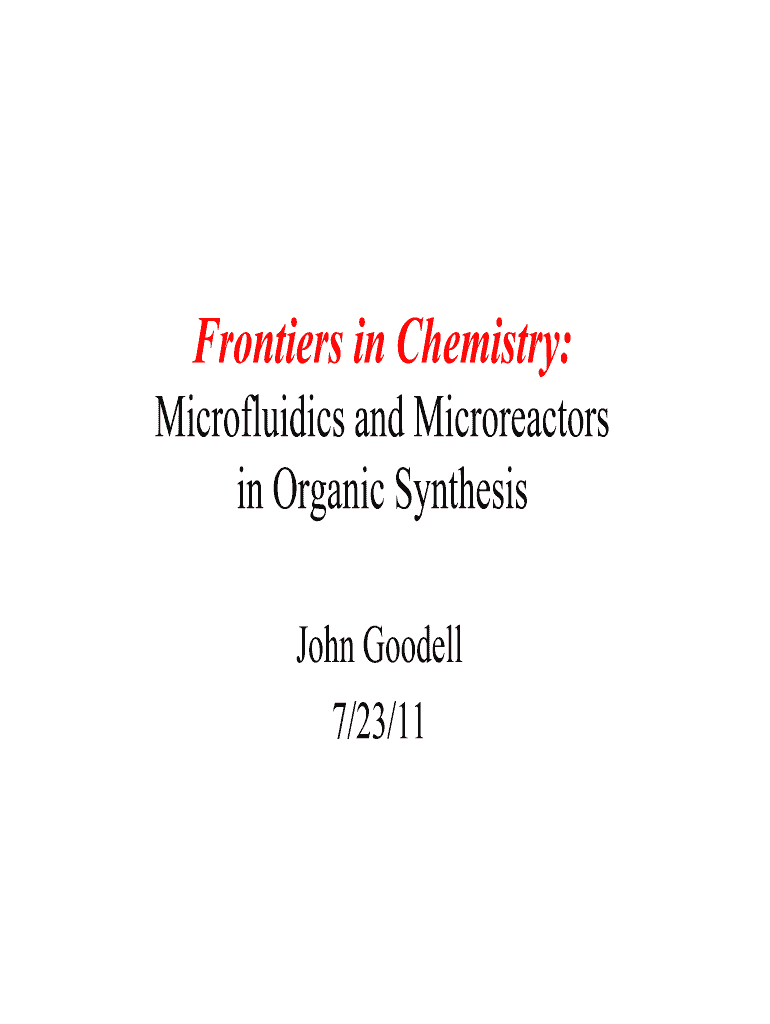 Frontiers in Chemistry:

Microfluidics and Microreactors in Organic Synthesis

John Goodell
7/23/11